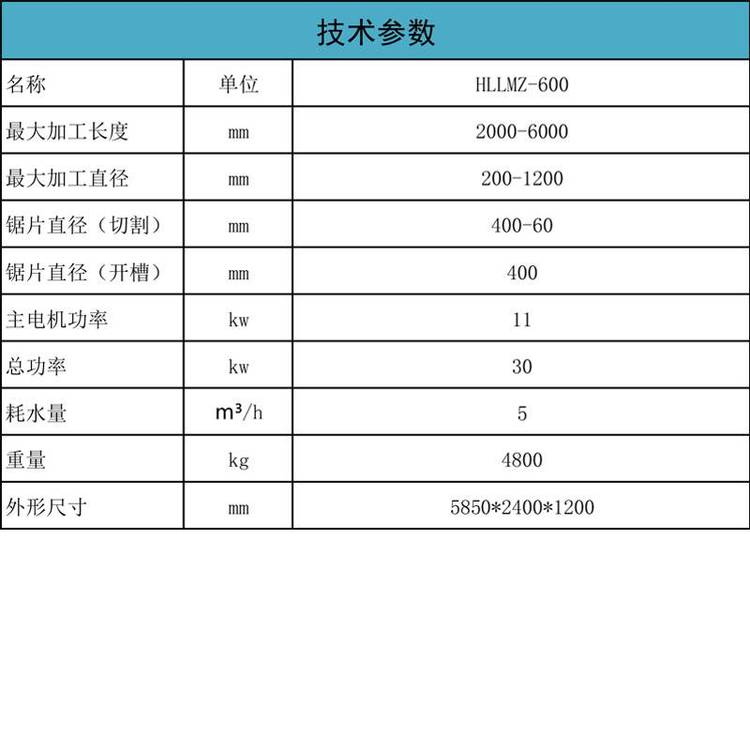 技术参数

| 名称 | 单位 | HLLMZ-600 |
|---|---|---|
| 最大加工长度 | mm | 2000-6000 |
| 最大加工直径 | mm | 200-1200 |
| 锯片直径（切割） | mm | 400-60 |
| 锯片直径（开槽） | mm | 400 |
| 主电机功率 | kw | 11 |
| 总功率 | kw | 30 |
| 耗水量 | $m^3/h$ | 5 |
| 重量 | kg | 4800 |
| 外形尺寸 | mm | 5850*2400*1200 |